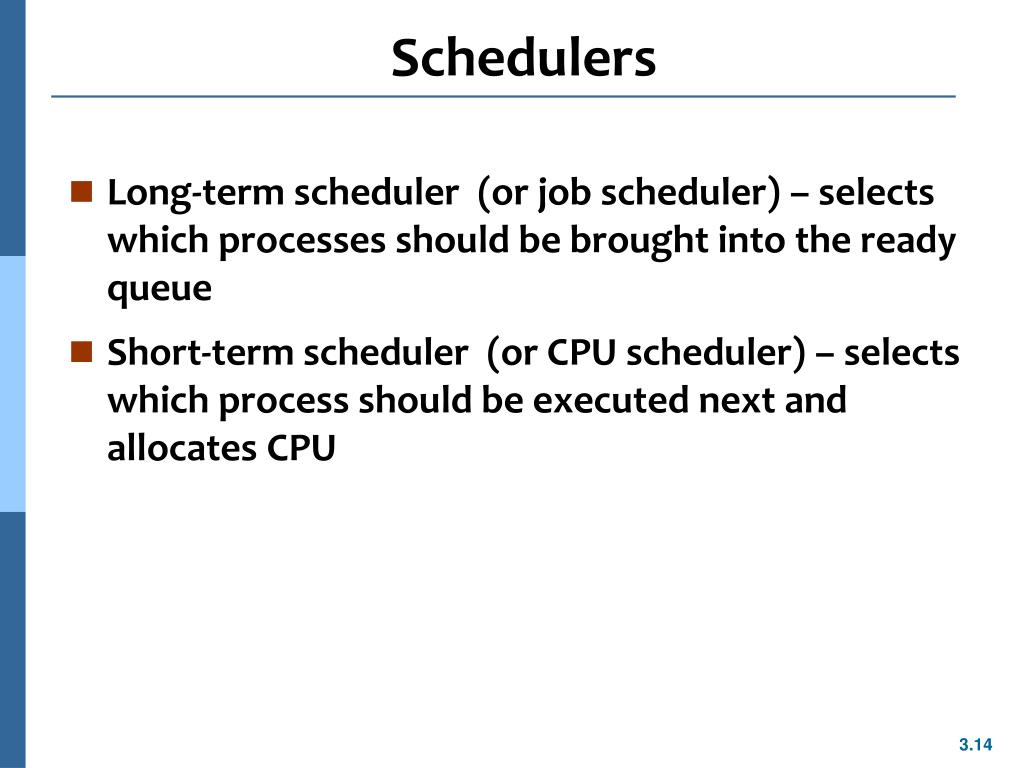 Schedulers

■ Long-term scheduler (or job scheduler) – selects which processes should be brought into the ready queue

■ Short-term scheduler (or CPU scheduler) – selects which process should be executed next and allocates CPU

3.14